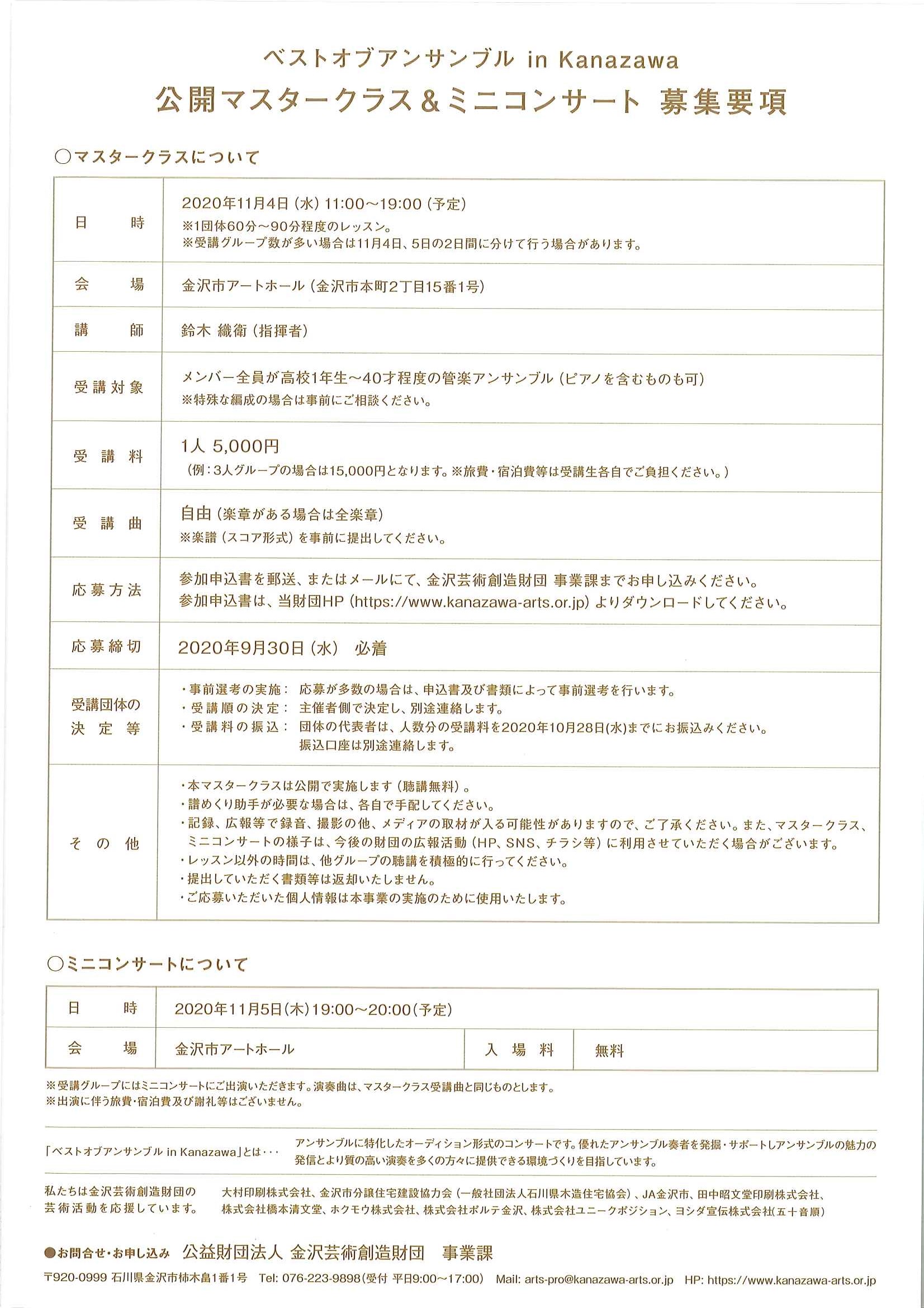 ベストオブアンサンブル in Kanazawa
公開マスタークラス＆ミニコンサート 募集要項

○マスタークラスについて

| 日　　時 | 2020年11月4日（水）11:00～19:00（予定）<br>※1団体60分～90分程度のレッスン。<br>※受講グループ数が多い場合は11月4日、5日の2日間に分けて行う場合があります。 |
|---|---|
| 会　　場 | 金沢市アートホール（金沢市本町2丁目15番1号） |
| 講　　師 | 鈴木 織衛（指揮者） |
| 受講対象 | メンバー全員が高校1年生～40才程度の管楽アンサンブル（ピアノを含むものも可）<br>※特殊な編成の場合は事前にご相談ください。 |
| 受講料 | 1人 5,000円<br>（例：3人グループの場合は15,000円となります。※旅費・宿泊費等は受講生各自でご負担ください。） |
| 受講曲 | 自由（楽章がある場合は全楽章）<br>※楽譜（スコア形式）を事前に提出してください。 |
| 応募方法 | 参加申込書を郵送、またはメールにて、金沢芸術創造財団 事業課までお申し込みください。<br>参加申込書は、当財団HP（https://www.kanazawa-arts.or.jp）よりダウンロードしてください。 |
| 応募締切 | 2020年9月30日（水）　必着 |
| 受講団体の決定等 | ・事前選考の実施：応募が多数の場合は、申込書及び書類によって事前選考を行います。<br>・受講順の決定：主催者側で決定し、別途連絡します。<br>・受講料の振込：団体の代表者は、人数分の受講料を2020年10月28日(水)までにお振込みください。振込口座は別途連絡します。 |
| その他 | ・本マスタークラスは公開で実施します（聴講無料）。<br>・譜めくり助手が必要な場合は、各自で手配してください。<br>・記録、広報等で録音、撮影の他、メディアの取材が入る可能性がありますので、ご了承ください。また、マスタークラス、ミニコンサートの様子は、今後の財団の広報活動（HP、SNS、チラシ等）に利用させていただく場合がございます。<br>・レッスン以外の時間は、他グループの聴講を積極的に行ってください。<br>・提出していただく書類等は返却いたしません。<br>・ご応募いただいた個人情報は本事業の実施のために使用いたします。 |

○ミニコンサートについて

| 日　　時 | 2020年11月5日(木)19:00～20:00(予定) | | |
|---|---|---|---|
| 会　　場 | 金沢市アートホール | 入場料 | 無料 |

※受講グループにはミニコンサートにご出演いただきます。演奏曲は、マスタークラス受講曲と同じものとします。
※出演に伴う旅費・宿泊費及び謝礼等はございません。

「ベストオブアンサンブル in Kanazawa」とは･･･
アンサンブルに特化したオーディション形式のコンサートです。優れたアンサンブル奏者を発掘・サポートしアンサンブルの魅力の発信とより質の高い演奏を多くの方々に提供できる環境づくりを目指しています。

私たちは金沢芸術創造財団の芸術活動を応援しています。
大村印刷株式会社、金沢市分譲住宅建設協力会（一般社団法人石川県木造住宅協会）、JA金沢市、田中昭文堂印刷株式会社、株式会社橋本清文堂、ホクモウ株式会社、株式会社ポルテ金沢、株式会社ユニークポジション、ヨシダ宣伝株式会社(五十音順)

●お問合せ・お申し込み　公益財団法人 金沢芸術創造財団　事業課
〒920-0999 石川県金沢市柿木畠1番1号　Tel: 076-223-9898(受付 平日9:00～17:00)　Mail: arts-pro@kanazawa-arts.or.jp　HP: https://www.kanazawa-arts.or.jp